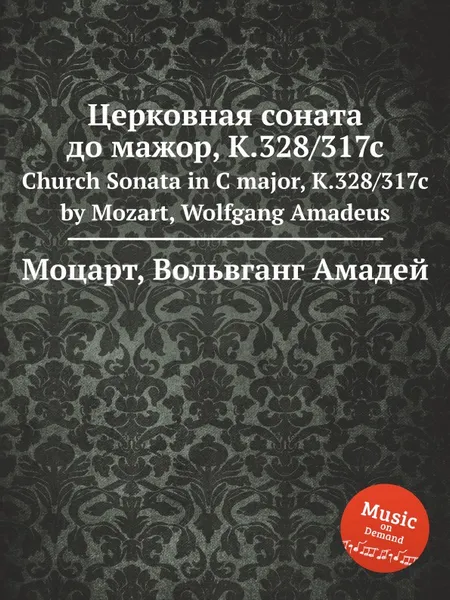 Церковная соната до мажор, K.328/317c
Church Sonata in C major, K.328/317c
by Mozart, Wolfgang Amadeus

Моцарт, Вольвганг Амадей

Music on Demand